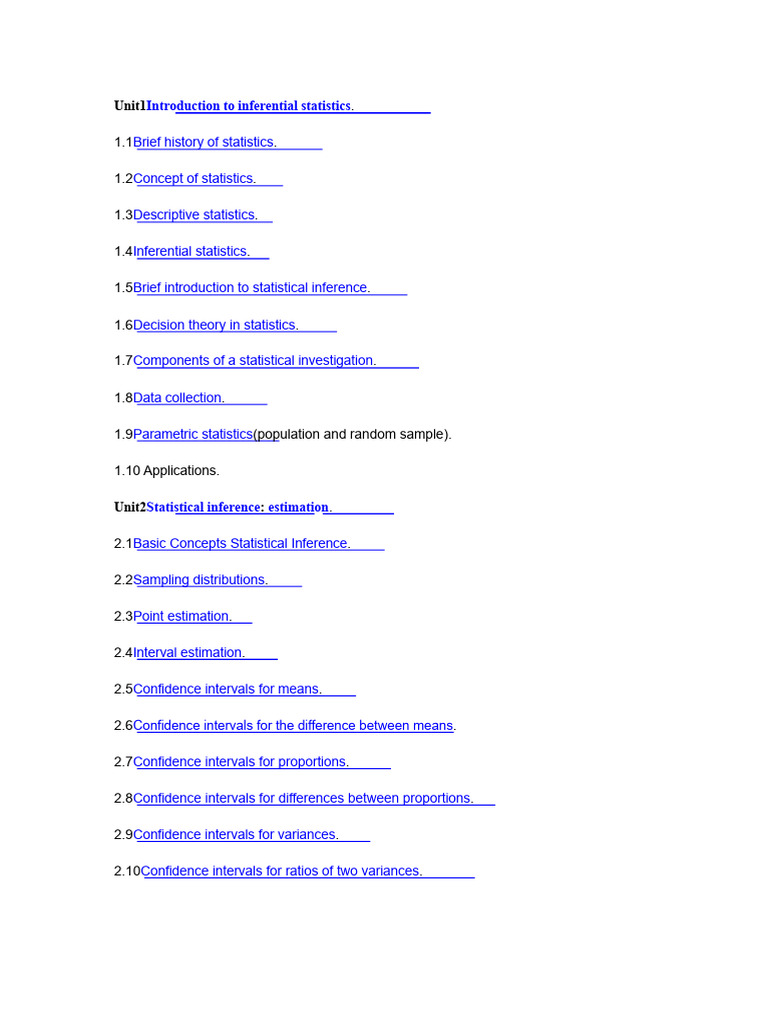 Unit1Introduction to inferential statistics.

1.1Brief history of statistics.

1.2Concept of statistics.

1.3Descriptive statistics.

1.4Inferential statistics.

1.5Brief introduction to statistical inference.

1.6Decision theory in statistics.

1.7Components of a statistical investigation.

1.8Data collection.

1.9Parametric statistics(population and random sample).

1.10 Applications.

Unit2Statistical inference: estimation.

2.1Basic Concepts Statistical Inference.

2.2Sampling distributions.

2.3Point estimation.

2.4Interval estimation.

2.5Confidence intervals for means.

2.6Confidence intervals for the difference between means.

2.7Confidence intervals for proportions.

2.8Confidence intervals for differences between proportions.

2.9Confidence intervals for variances.

2.10Confidence intervals for ratios of two variances.